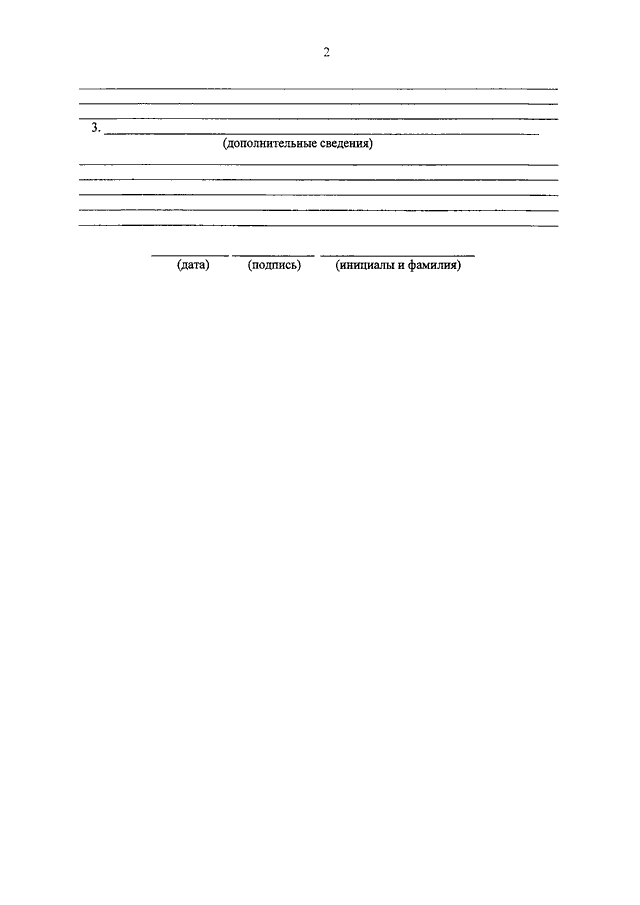 2

3. 
(дополнительные сведения)

(дата) (подпись) (инициалы и фамилия)